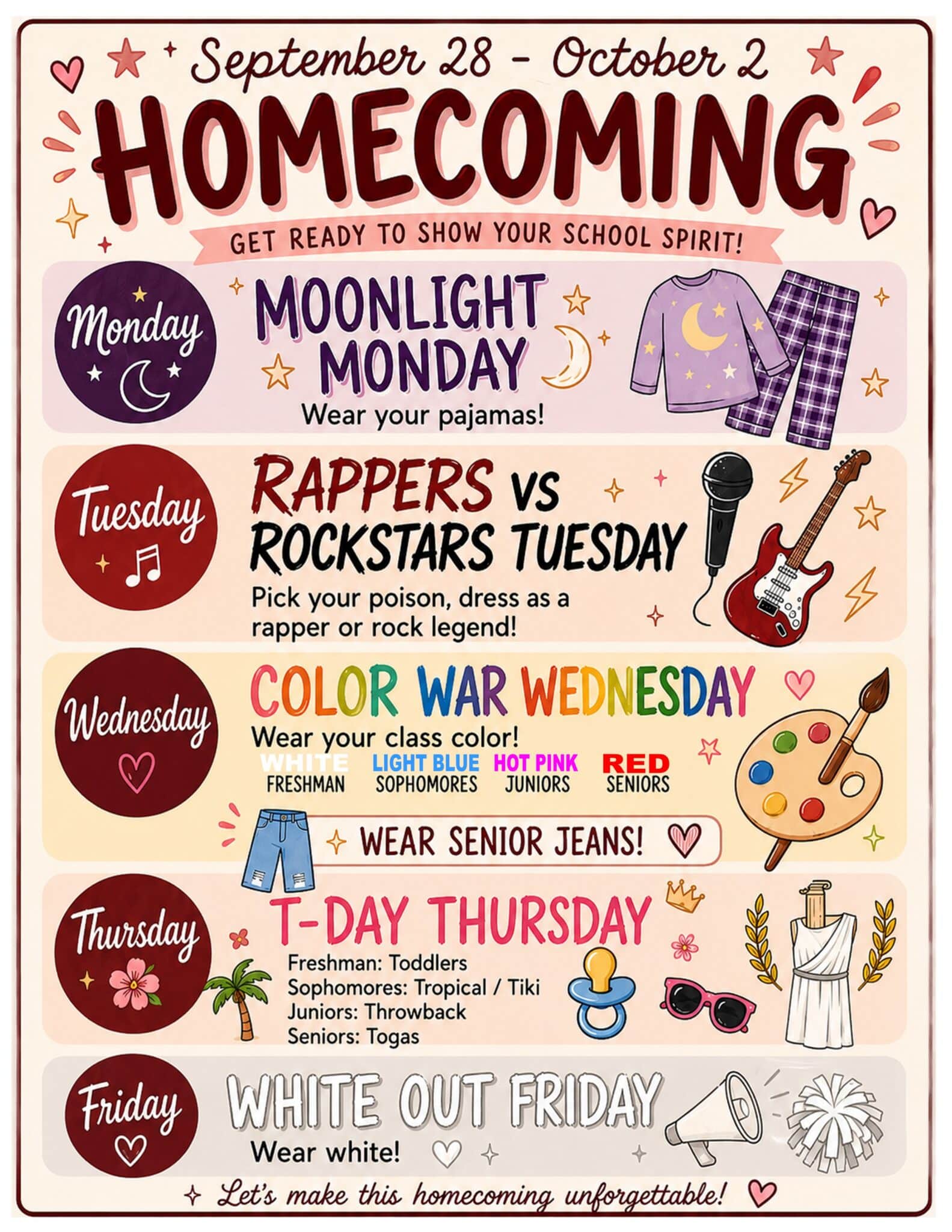 September 28 - October 2

HOMECOMING

GET READY TO SHOW YOUR SCHOOL SPIRIT!

Monday

MOONLIGHT MONDAY

Wear your pajamas!

Tuesday

RAPPERS VS ROCKSTARS TUESDAY

Pick your poison, dress as a rapper or rock legend!

Wednesday

COLOR WAR WEDNESDAY

Wear your class color!

WHITE
FRESHMAN

LIGHT BLUE
SOPHOMORES

HOT PINK
JUNIORS

RED
SENIORS

WEAR SENIOR JEANS!

Thursday

T-DAY THURSDAY

Freshman: Toddlers
Sophomores: Tropical / Tiki
Juniors: Throwback
Seniors: Togas

Friday

WHITE OUT FRIDAY

Wear white!

Let's make this homecoming unforgettable!